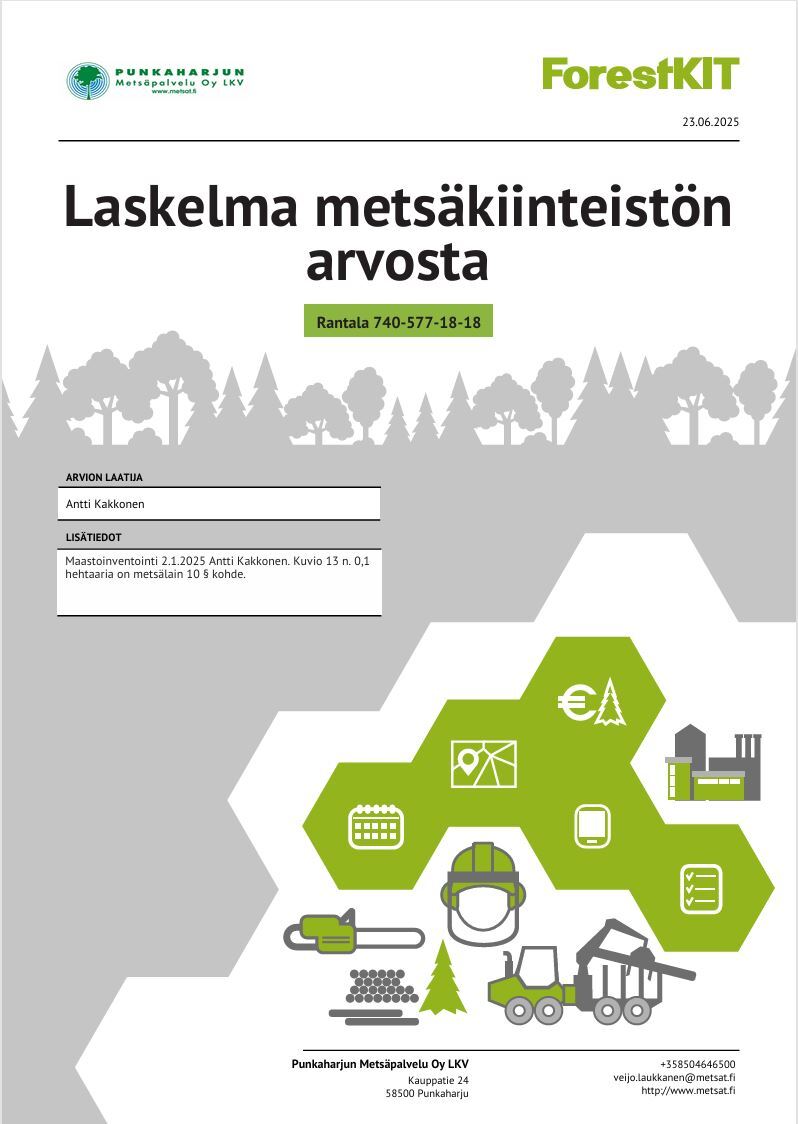 PUNKAHARJUN
Metsäpalvelu Oy LKV
www.metsat.fi

ForestKIT

23.06.2025

Laskelma metsäkiinteistön arvosta

Rantala 740-577-18-18

ARVION LAATIJA

Antti Kakkonen

LISÄTIEDOT

Maastoinventointi 2.1.2025 Antti Kakkonen. Kuvio 13 n. 0,1 hehtaaria on metsälain 10 § kohde.

Punkaharjun Metsäpalvelu Oy LKV
Kauppatie 24
58500 Punkaharju

+358504646500
veijo.laukkanen@metsat.fi
http://www.metsat.fi